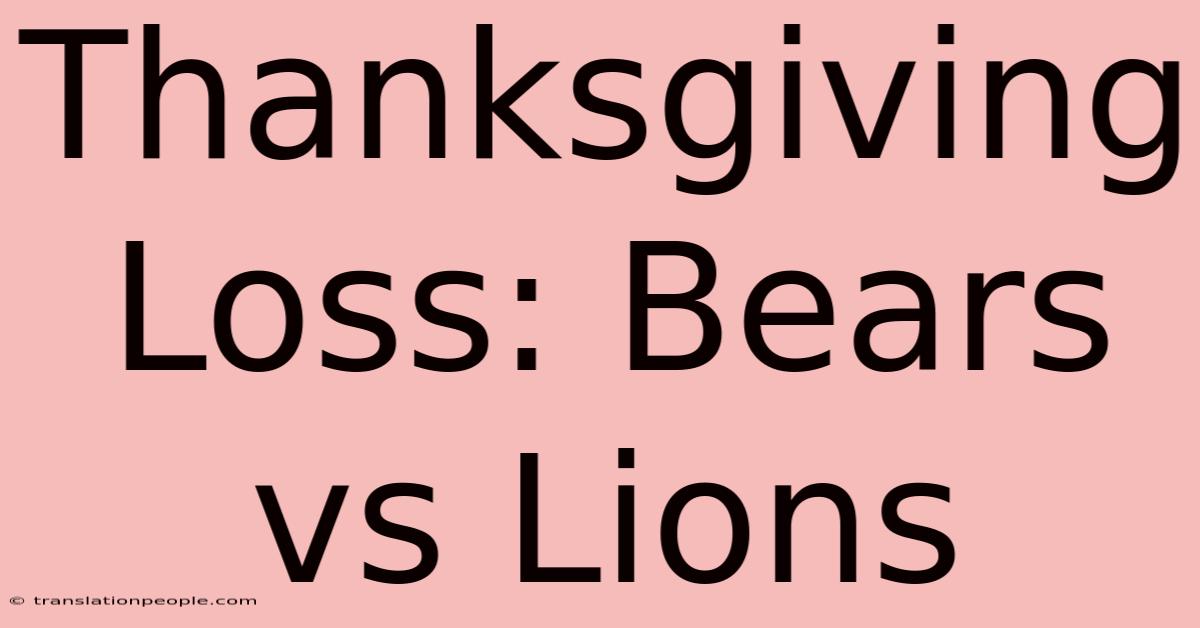 Thanksgiving Loss: Bears vs Lions

© translationpeople.com